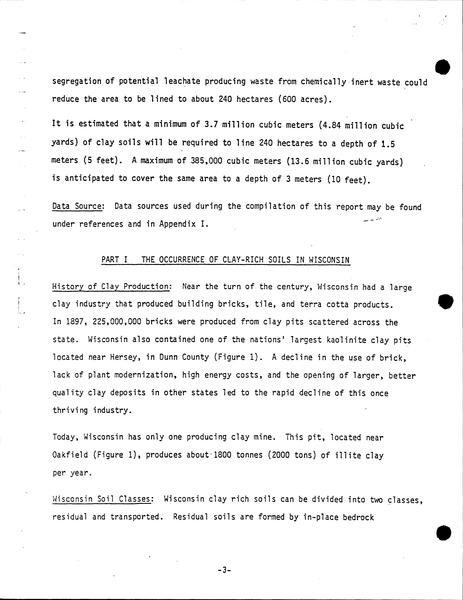 segregation of potential leachate producing waste from chemically inert waste could reduce the area to be lined to about 240 hectares (600 acres).

It is estimated that a minimum of 3.7 million cubic meters (4.84 million cubic yards) of clay soils will be required to line 240 hectares to a depth of 1.5 meters (5 feet). A maximum of 385,000 cubic meters (13.6 million cubic yards) is anticipated to cover the same area to a depth of 3 meters (10 feet).

Data Source: Data sources used during the compilation of this report may be found under references and in Appendix I.

PART I THE OCCURRENCE OF CLAY-RICH SOILS IN WISCONSIN

History of Clay Production: Near the turn of the century, Wisconsin had a large clay industry that produced building bricks, tile, and terra cotta products. In 1897, 225,000,000 bricks were produced from clay pits scattered across the state. Wisconsin also contained one of the nations' largest kaolinite clay pits located near Hersey, in Dunn County (Figure 1). A decline in the use of brick, lack of plant modernization, high energy costs, and the opening of larger, better quality clay deposits in other states led to the rapid decline of this once thriving industry.

Today, Wisconsin has only one producing clay mine. This pit, located near Oakfield (Figure 1), produces about 1800 tonnes (2000 tons) of illite clay per year.

Wisconsin Soil Classes: Wisconsin clay rich soils can be divided into two classes, residual and transported. Residual soils are formed by in-place bedrock

-3-